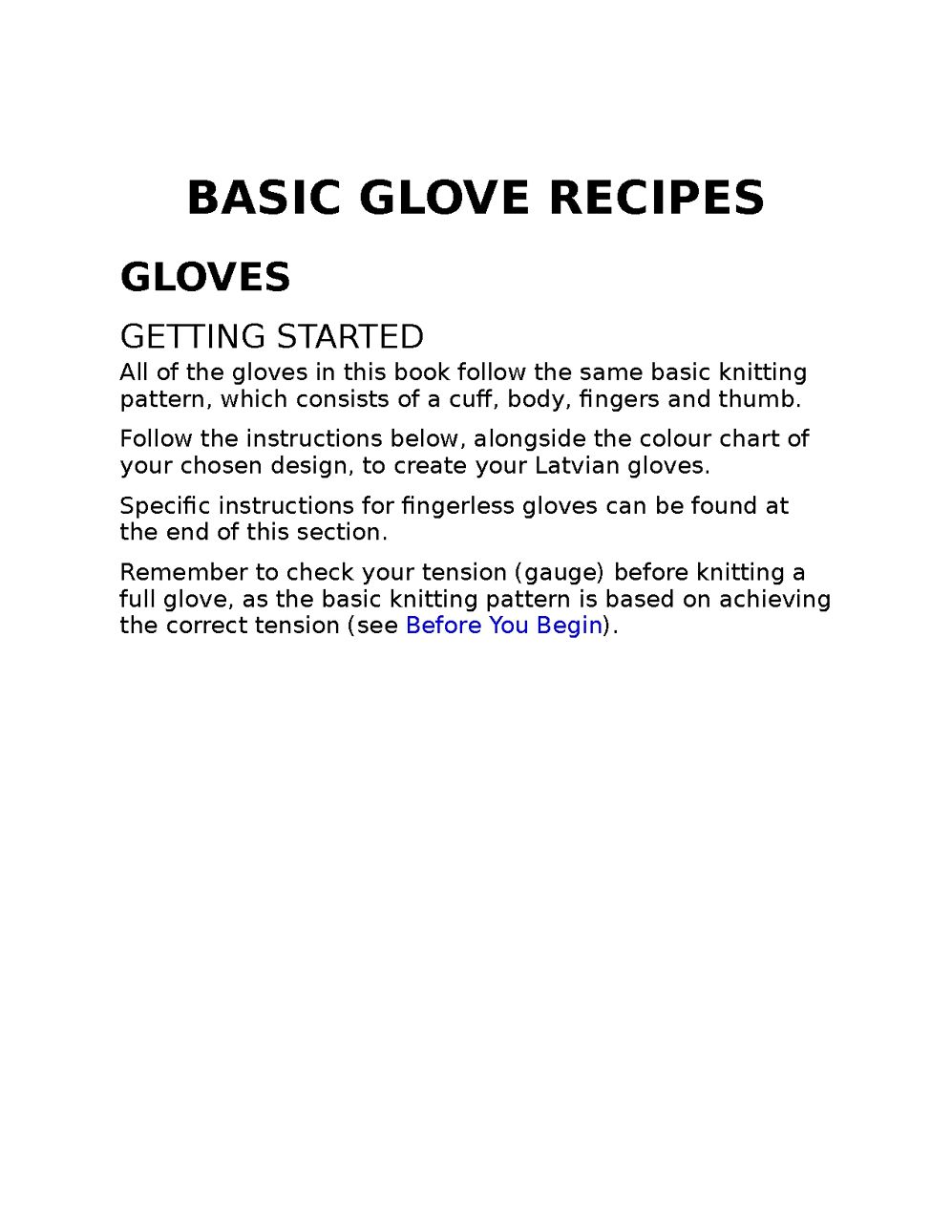 BASIC GLOVE RECIPES

GLOVES

GETTING STARTED

All of the gloves in this book follow the same basic knitting pattern, which consists of a cuff, body, fingers and thumb.

Follow the instructions below, alongside the colour chart of your chosen design, to create your Latvian gloves.

Specific instructions for fingerless gloves can be found at the end of this section.

Remember to check your tension (gauge) before knitting a full glove, as the basic knitting pattern is based on achieving the correct tension (see Before You Begin).